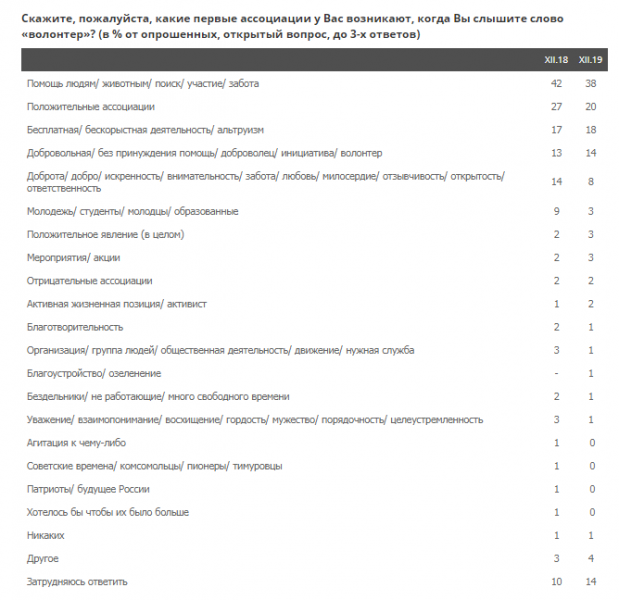 Скажите, пожалуйста, какие первые ассоциации у Вас возникают, когда Вы слышите слово «волонтер»? (в % от опрошенных, открытый вопрос, до 3-х ответов)

| | XII.18 | XII.19 |
|---|---|---|
| Помощь людям/ животным/ поиск/ участие/ забота | 42 | 38 |
| Положительные ассоциации | 27 | 20 |
| Бесплатная/ бескорыстная деятельность/ альтруизм | 17 | 18 |
| Добровольная/ без принуждения помощь/ доброволец/ инициатива/ волонтер | 13 | 14 |
| Доброта/ добро/ искренность/ внимательность/ забота/ любовь/ милосердие/ отзывчивость/ открытость/ ответственность | 14 | 8 |
| Молодежь/ студенты/ молодцы/ образованные | 9 | 3 |
| Положительное явление (в целом) | 2 | 3 |
| Мероприятия/ акции | 2 | 3 |
| Отрицательные ассоциации | 2 | 2 |
| Активная жизненная позиция/ активист | 1 | 2 |
| Благотворительность | 2 | 1 |
| Организация/ группа людей/ общественная деятельность/ движение/ нужная служба | 3 | 1 |
| Благоустройство/ озеленение | - | 1 |
| Бездельники/ не работающие/ много свободного времени | 2 | 1 |
| Уважение/ взаимопонимание/ восхищение/ гордость/ мужество/ порядочность/ целеустремленность | 3 | 1 |
| Агитация к чему-либо | 1 | 0 |
| Советские времена/ комсомольцы/ пионеры/ тимуровцы | 1 | 0 |
| Патриоты/ будущее России | 1 | 0 |
| Хотелось бы чтобы их было больше | 1 | 0 |
| Никаких | 1 | 1 |
| Другое | 3 | 4 |
| Затрудняюсь ответить | 10 | 14 |